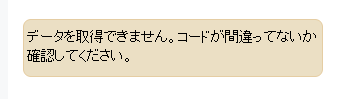 データを取得できません。コードが間違ってないか確認してください。